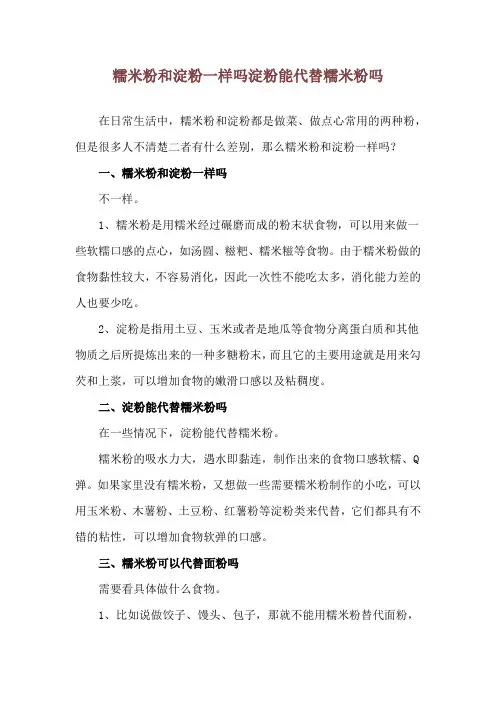 糯米粉和淀粉一样吗淀粉能代替糯米粉吗

在日常生活中，糯米粉和淀粉都是做菜、做点心常用的两种粉，但是很多人不清楚二者有什么差别，那么糯米粉和淀粉一样吗？

一、糯米粉和淀粉一样吗

不一样。

1、糯米粉是用糯米经过碾磨而成的粉末状食物，可以用来做一些软糯口感的点心，如汤圆、糍粑、糯米糍等食物。由于糯米粉做的食物黏性较大，不容易消化，因此一次性不能吃太多，消化能力差的人也要少吃。

2、淀粉是指用土豆、玉米或者是地瓜等食物分离蛋白质和其他物质之后所提炼出来的一种多糖粉末，而且它的主要用途就是用来勾芡和上浆，可以增加食物的嫩滑口感以及粘稠度。

二、淀粉能代替糯米粉吗

在一些情况下，淀粉能代替糯米粉。

糯米粉的吸水力大，遇水即黏连，制作出来的食物口感软糯、Q弹。如果家里没有糯米粉，又想做一些需要糯米粉制作的小吃，可以用玉米粉、木薯粉、土豆粉、红薯粉等淀粉类来代替，它们都具有不错的粘性，可以增加食物软弹的口感。

三、糯米粉可以代替面粉吗

需要看具体做什么食物。

1、比如说做饺子、馒头、包子，那就不能用糯米粉替代面粉，